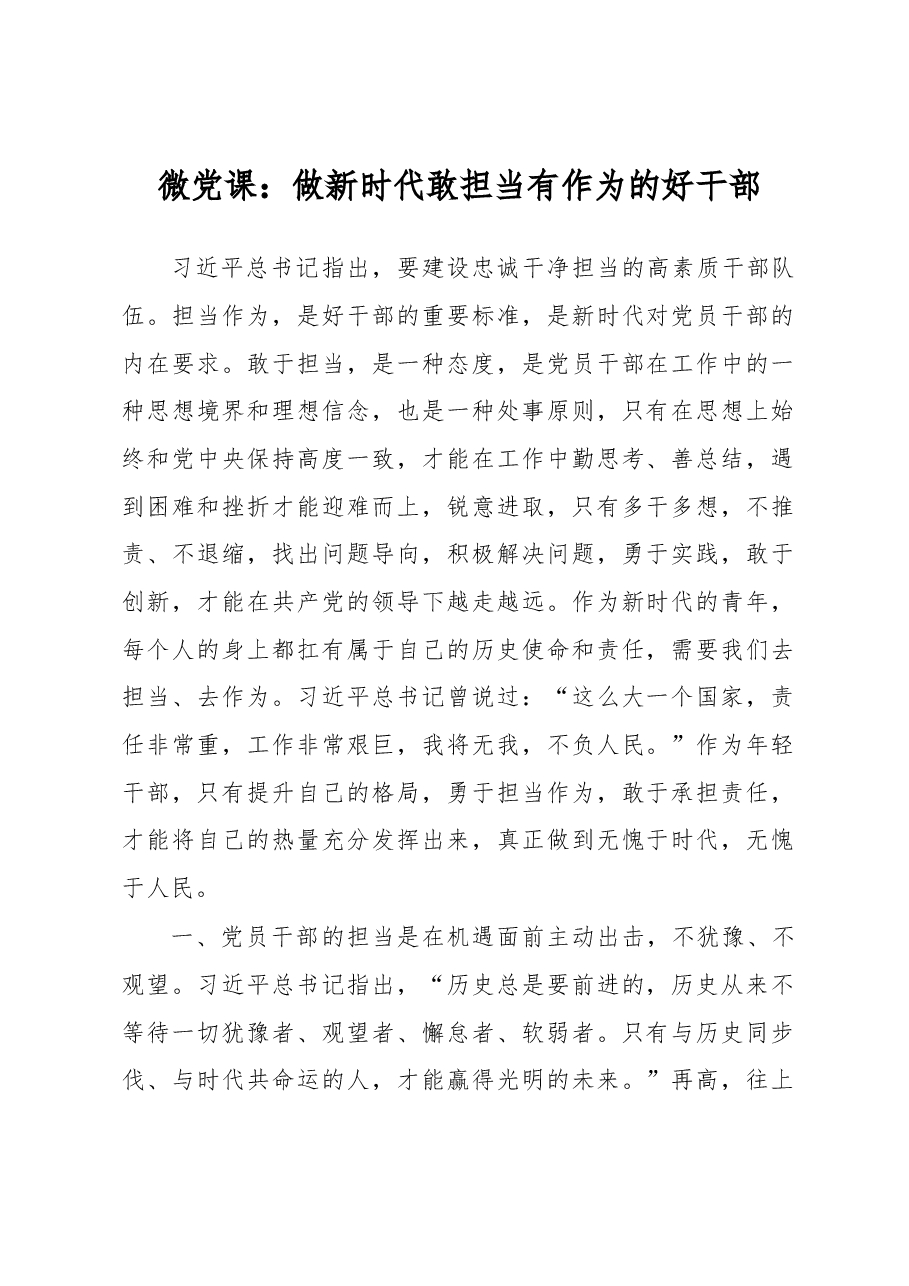 微党课：做新时代敢担当有作为的好干部

习近平总书记指出，要建设忠诚干净担当的高素质干部队伍。担当作为，是好干部的重要标准，是新时代对党员干部的内在要求。敢于担当，是一种态度，是党员干部在工作中的一种思想境界和理想信念，也是一种处事原则，只有在思想上始终和党中央保持高度一致，才能在工作中勤思考、善总结，遇到困难和挫折才能迎难而上，锐意进取，只有多干多想，不推责、不退缩，找出问题导向，积极解决问题，勇于实践，敢于创新，才能在共产党的领导下越走越远。作为新时代的青年，每个人的身上都扛有属于自己的历史使命和责任，需要我们去担当、去作为。习近平总书记曾说过：“这么大一个国家，责任非常重，工作非常艰巨，我将无我，不负人民。”作为年轻干部，只有提升自己的格局，勇于担当作为，敢于承担责任，才能将自己的热量充分发挥出来，真正做到无愧于时代，无愧于人民。

一、党员干部的担当是在机遇面前主动出击，不犹豫、不观望。习近平总书记指出，“历史总是要前进的，历史从来不等待一切犹豫者、观望者、懈怠者、软弱者。只有与历史同步伐、与时代共命运的人，才能赢得光明的未来。”再高，往上